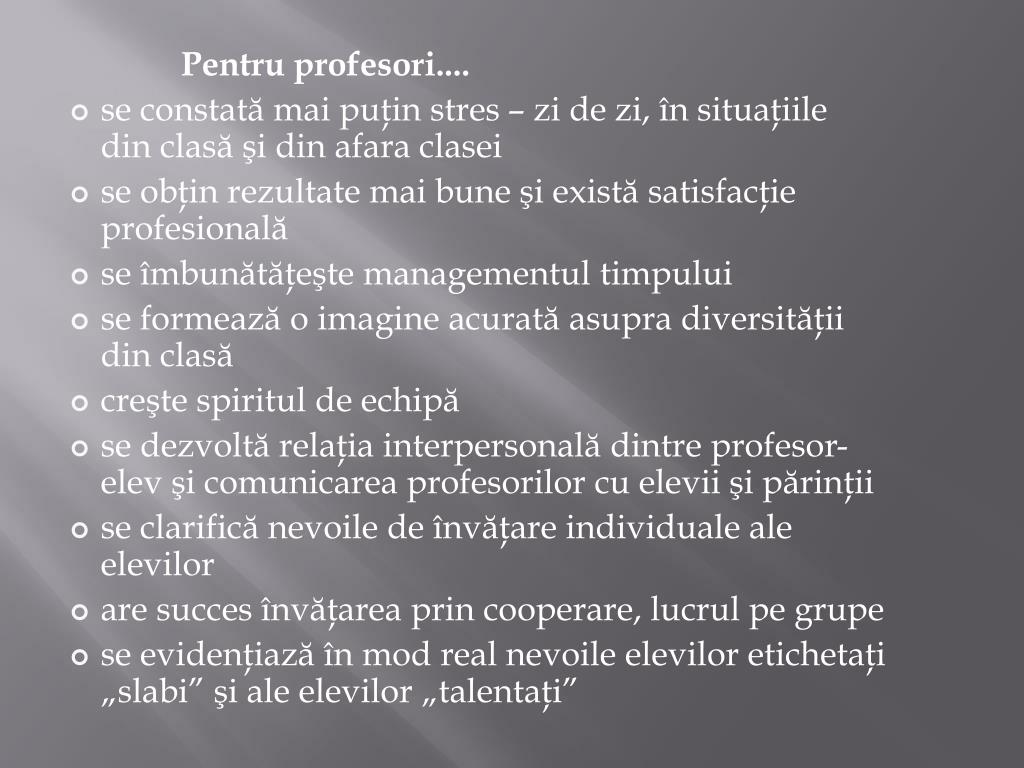 Pentru profesori....

se constată mai puțin stres – zi de zi, în situațiile din clasă şi din afara clasei

se obțin rezultate mai bune şi există satisfacție profesională

se îmbunătățeşte managementul timpului

se formează o imagine acurată asupra diversității din clasă

creşte spiritul de echipă

se dezvoltă relația interpersonală dintre profesor-elev şi comunicarea profesorilor cu elevii şi părinții

se clarifică nevoile de învățare individuale ale elevilor

are succes învățarea prin cooperare, lucrul pe grupe

se evidențiază în mod real nevoile elevilor etichetați „slabi” şi ale elevilor „talentați”